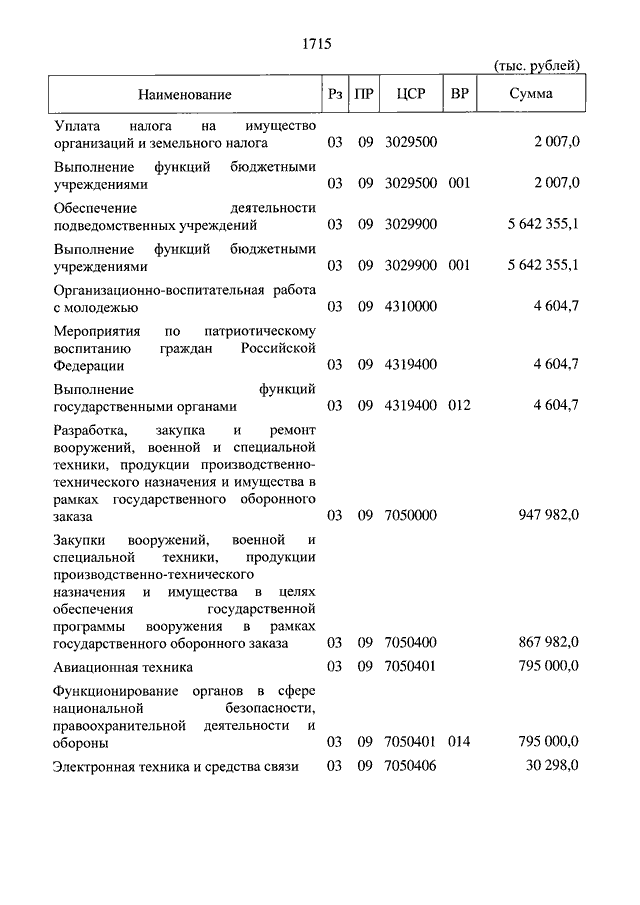 1715

(тыс. рублей)

| Наименование | Рз | ПР | ЦСР | ВР | Сумма |
|---|---|---|---|---|---|
| Уплата налога на имущество организаций и земельного налога | 03 | 09 | 3029500 | | 2 007,0 |
| Выполнение функций бюджетными учреждениями | 03 | 09 | 3029500 | 001 | 2 007,0 |
| Обеспечение деятельности подведомственных учреждений | 03 | 09 | 3029900 | | 5 642 355,1 |
| Выполнение функций бюджетными учреждениями | 03 | 09 | 3029900 | 001 | 5 642 355,1 |
| Организационно-воспитательная работа с молодежью | 03 | 09 | 4310000 | | 4 604,7 |
| Мероприятия по патриотическому воспитанию граждан Российской Федерации | 03 | 09 | 4319400 | | 4 604,7 |
| Выполнение функций государственными органами | 03 | 09 | 4319400 | 012 | 4 604,7 |
| Разработка, закупка и ремонт вооружений, военной и специальной техники, продукции производственно-технического назначения и имущества в рамках государственного оборонного заказа | 03 | 09 | 7050000 | | 947 982,0 |
| Закупки вооружений, военной и специальной техники, продукции производственно-технического назначения и имущества в целях обеспечения государственной программы вооружения в рамках государственного оборонного заказа | 03 | 09 | 7050400 | | 867 982,0 |
| Авиационная техника | 03 | 09 | 7050401 | | 795 000,0 |
| Функционирование органов в сфере национальной безопасности, правоохранительной деятельности и обороны | 03 | 09 | 7050401 | 014 | 795 000,0 |
| Электронная техника и средства связи | 03 | 09 | 7050406 | | 30 298,0 |